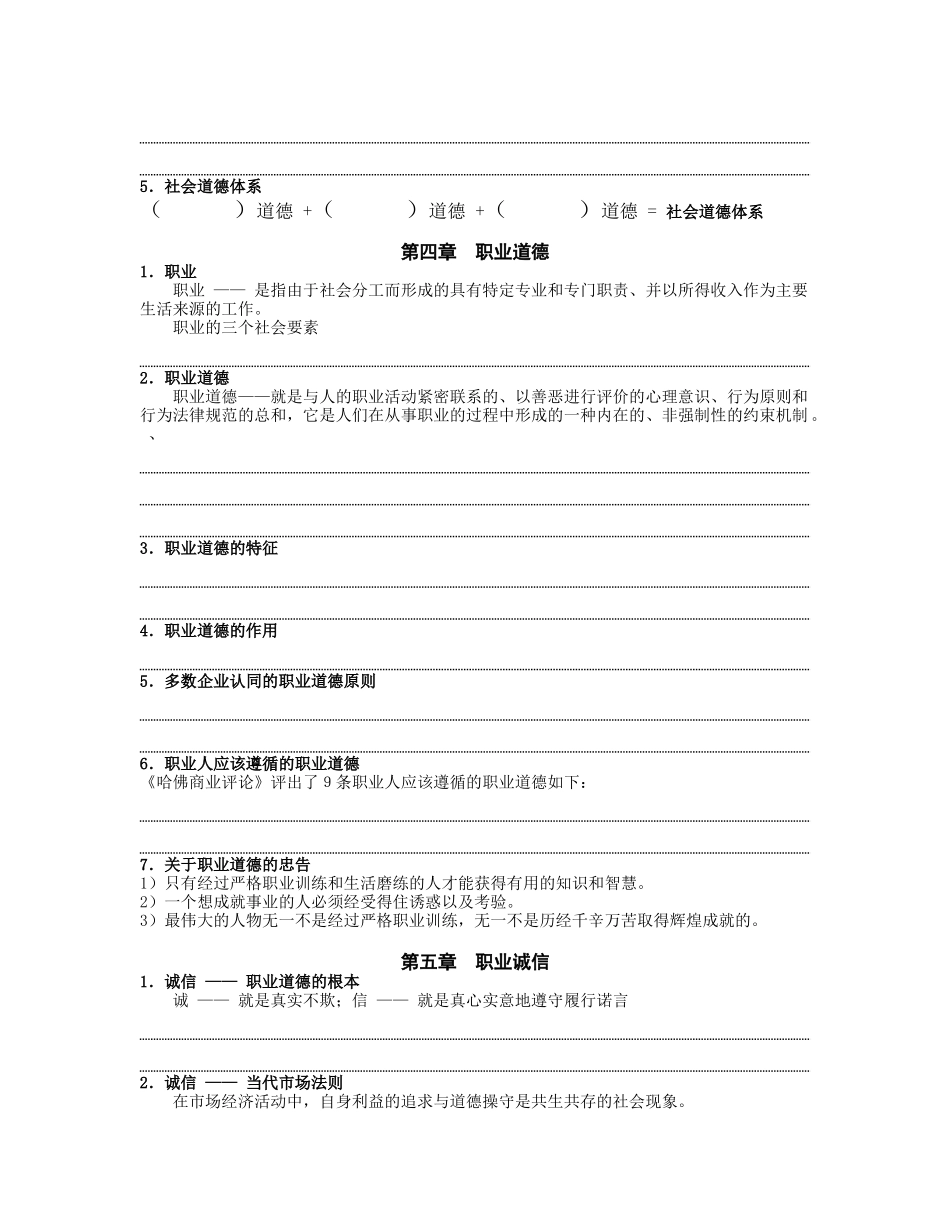 5．社会道德体系
（　　　　）道德 ＋（　　　　）道德 ＋（　　　　）道德 ＝ 社会道德体系

第四章　职业道德

1．职业
职业 —— 是指由于社会分工而形成的具有特定专业和专门职责、并以所得收入作为主要生活来源的工作。
职业的三个社会要素

2．职业道德
职业道德——就是与人的职业活动紧密联系的、以善恶进行评价的心理意识、行为原则和行为法律规范的总和，它是人们在从事职业的过程中形成的一种内在的、非强制性的约束机制。
、

3．职业道德的特征

4．职业道德的作用

5．多数企业认同的职业道德原则

6．职业人应该遵循的职业道德
《哈佛商业评论》评出了 9 条职业人应该遵循的职业道德如下：

7．关于职业道德的忠告
1）只有经过严格职业训练和生活磨练的人才能获得有用的知识和智慧。
2）一个想成就事业的人必须经受得住诱惑以及考验。
3）最伟大的人物无一不是经过严格职业训练，无一不是历经千辛万苦取得辉煌成就的。

第五章　职业诚信

1．诚信 —— 职业道德的根本
诚 —— 就是真实不欺；信 —— 就是真心实意地遵守履行诺言

2．诚信 —— 当代市场法则
在市场经济活动中，自身利益的追求与道德操守是共生共存的社会现象。